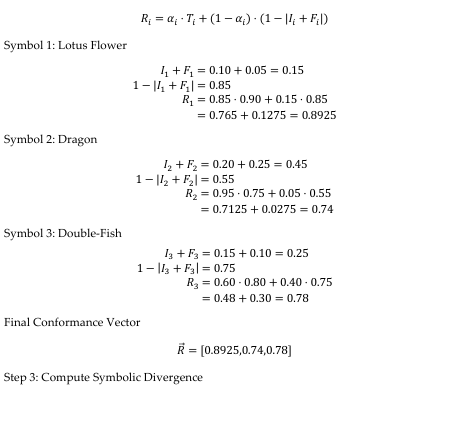 $R_i = \alpha_i \cdot T_i + (1 - \alpha_i) \cdot (1 - |I_i + F_i|)$

Symbol 1: Lotus Flower

$I_1 + F_1 = 0.10 + 0.05 = 0.15$
$1 - |I_1 + F_1| = 0.85$
$R_1 = 0.85 \cdot 0.90 + 0.15 \cdot 0.85$
$= 0.765 + 0.1275 = 0.8925$

Symbol 2: Dragon

$I_2 + F_2 = 0.20 + 0.25 = 0.45$
$1 - |I_2 + F_2| = 0.55$
$R_2 = 0.95 \cdot 0.75 + 0.05 \cdot 0.55$
$= 0.7125 + 0.0275 = 0.74$

Symbol 3: Double-Fish

$I_3 + F_3 = 0.15 + 0.10 = 0.25$
$1 - |I_3 + F_3| = 0.75$
$R_3 = 0.60 \cdot 0.80 + 0.40 \cdot 0.75$
$= 0.48 + 0.30 = 0.78$

Final Conformance Vector

$\vec{R} = [0.8925, 0.74, 0.78]$

Step 3: Compute Symbolic Divergence